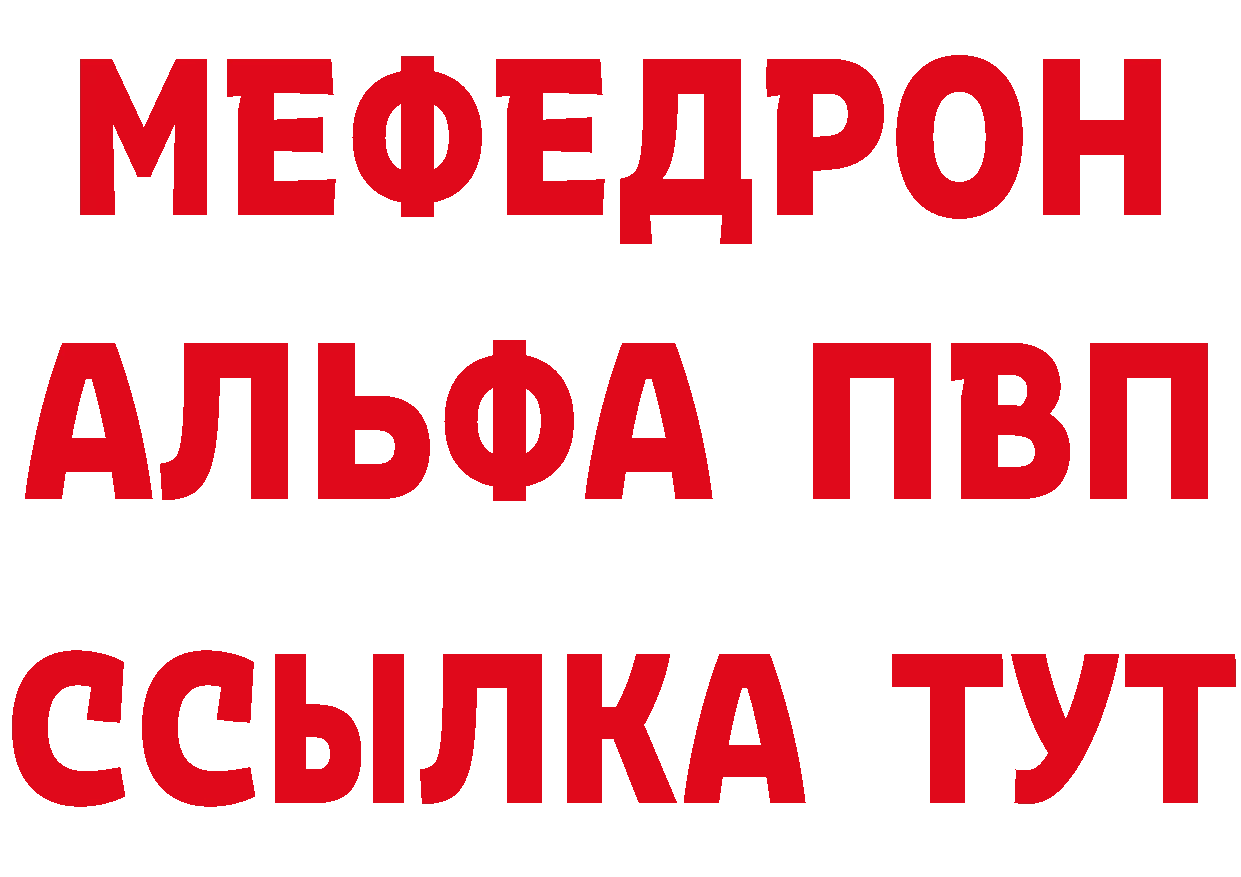 МЕФЕДРОН
АЛЬФА ПВП
ССЫЛКА ТУТ